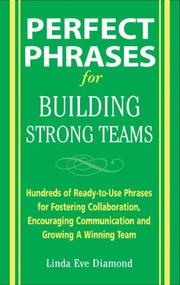 PERFECT PHRASES

for

BUILDING STRONG TEAMS

Hundreds of Ready-to-Use Phrases for Fostering Collaboration, Encouraging Communication and Growing A Winning Team

Linda Eve Diamond